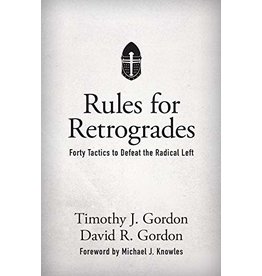 Rules for Retrogrades

Forty Tactics to Defeat the Radical Left

Timothy J. Gordon
David R. Gordon

Foreword by Michael J. Knowles